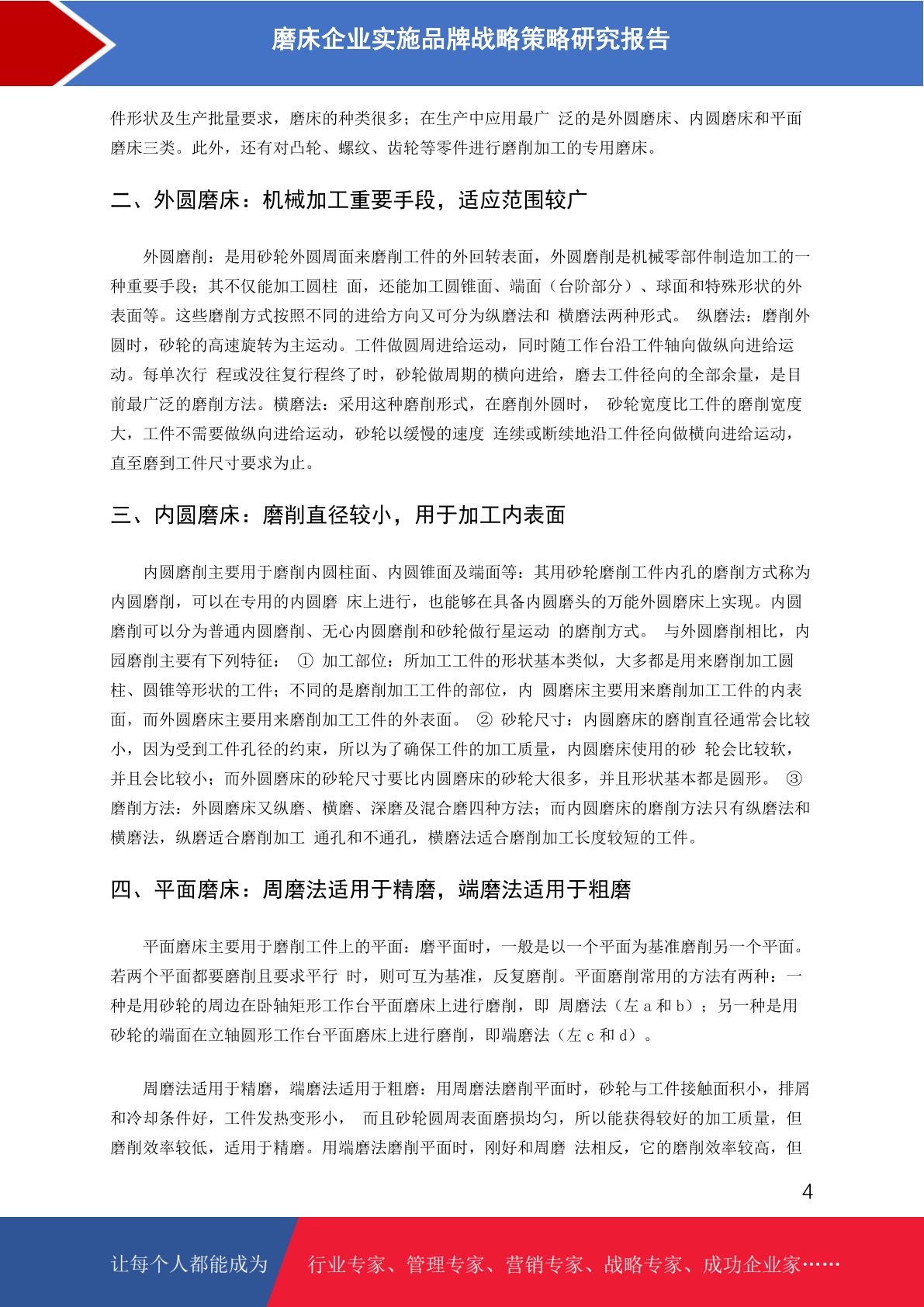 磨床企业实施品牌战略策略研究报告

件形状及生产批量要求，磨床的种类很多；在生产中应用最广 泛的是外圆磨床、内圆磨床和平面磨床三类。此外，还有对凸轮、螺纹、齿轮等零件进行磨削加工的专用磨床。

二、外圆磨床：机械加工重要手段，适应范围较广

外圆磨削：是用砂轮外圆周面来磨削工件的外回转表面，外圆磨削是机械零部件制造加工的一种重要手段；其不仅能加工圆柱 面，还能加工圆锥面、端面（台阶部分）、球面和特殊形状的外表面等。这些磨削方式按照不同的进给方向又可分为纵磨法和 横磨法两种形式。 纵磨法：磨削外圆时，砂轮的高速旋转为主运动。工件做圆周进给运动，同时随工作台沿工件轴向做纵向进给运动。每单次行 程或没往复行程终了时，砂轮做周期的横向进给，磨去工件径向的全部余量，是目前最广泛的磨削方法。横磨法：采用这种磨削形式，在磨削外圆时， 砂轮宽度比工件的磨削宽度大，工件不需要做纵向进给运动，砂轮以缓慢的速度 连续或断续地沿工件径向做横向进给运动，直至磨到工件尺寸要求为止。

三、内圆磨床：磨削直径较小，用于加工内表面

内圆磨削主要用于磨削内圆柱面、内圆锥面及端面等：其用砂轮磨削工件内孔的磨削方式称为内圆磨削，可以在专用的内圆磨 床上进行，也能够在具备内圆磨头的万能外圆磨床上实现。内圆磨削可以分为普通内圆磨削、无心内圆磨削和砂轮做行星运动 的磨削方式。 与外圆磨削相比，内园磨削主要有下列特征： ① 加工部位：所加工工件的形状基本类似，大多都是用来磨削加工圆柱、圆锥等形状的工件；不同的是磨削加工工件的部位，内 圆磨床主要用来磨削加工工件的内表面，而外圆磨床主要用来磨削加工工件的外表面。 ② 砂轮尺寸：内圆磨床的磨削直径通常会比较小，因为受到工件孔径的约束，所以为了确保工件的加工质量，内圆磨床使用的砂 轮会比较软，并且会比较小；而外圆磨床的砂轮尺寸要比内圆磨床的砂轮大很多，并且形状基本都是圆形。 ③ 磨削方法：外圆磨床又纵磨、横磨、深磨及混合磨四种方法；而内圆磨床的磨削方法只有纵磨法和横磨法，纵磨适合磨削加工 通孔和不通孔，横磨法适合磨削加工长度较短的工件。

四、平面磨床：周磨法适用于精磨，端磨法适用于粗磨

平面磨床主要用于磨削工件上的平面：磨平面时，一般是以一个平面为基准磨削另一个平面。若两个平面都要磨削且要求平行 时，则可互为基准，反复磨削。平面磨削常用的方法有两种：一种是用砂轮的周边在卧轴矩形工作台平面磨床上进行磨削，即 周磨法（左 a 和 b）；另一种是用砂轮的端面在立轴圆形工作台平面磨床上进行磨削，即端磨法（左 c 和 d）。

周磨法适用于精磨，端磨法适用于粗磨：用周磨法磨削平面时，砂轮与工件接触面积小，排屑和冷却条件好，工件发热变形小， 而且砂轮圆周表面磨损均匀，所以能获得较好的加工质量，但磨削效率较低，适用于精磨。用端磨法磨削平面时，刚好和周磨 法相反，它的磨削效率较高，但

4

让每个人都能成为 行业专家、管理专家、营销专家、战略专家、成功企业家……